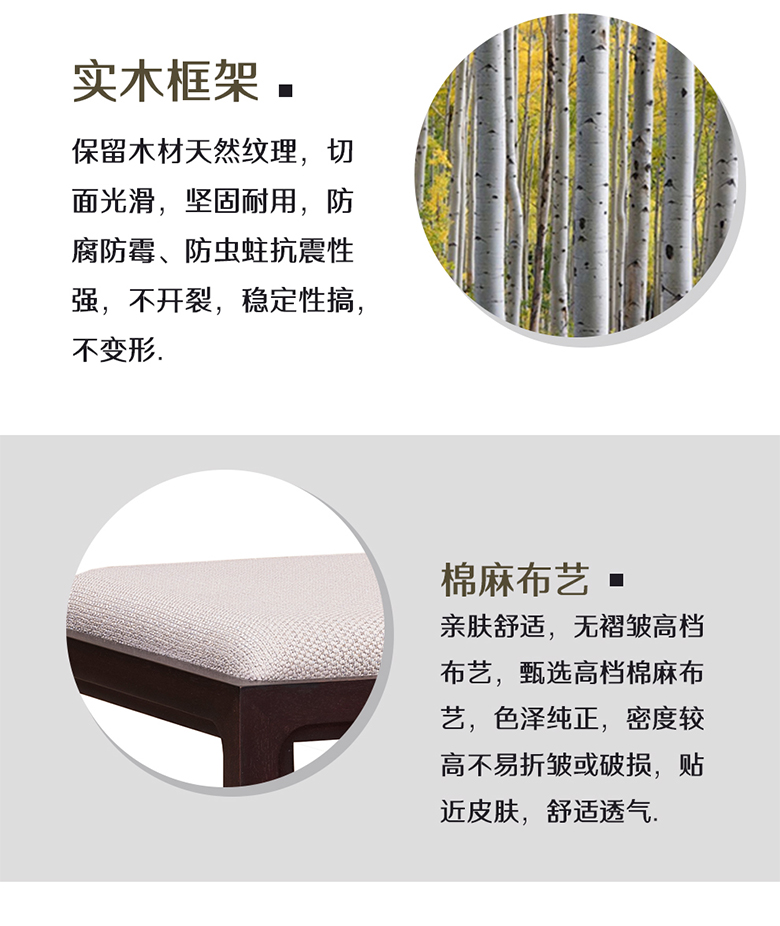 实木框架 ▪

保留木材天然纹理，切面光滑，坚固耐用，防腐防霉、防虫蛀抗震性强，不开裂，稳定性搞，不变形.

棉麻布艺 ▪

亲肤舒适，无褶皱高档布艺，甄选高档棉麻布艺，色泽纯正，密度较高不易折皱或破损，贴近皮肤，舒适透气.